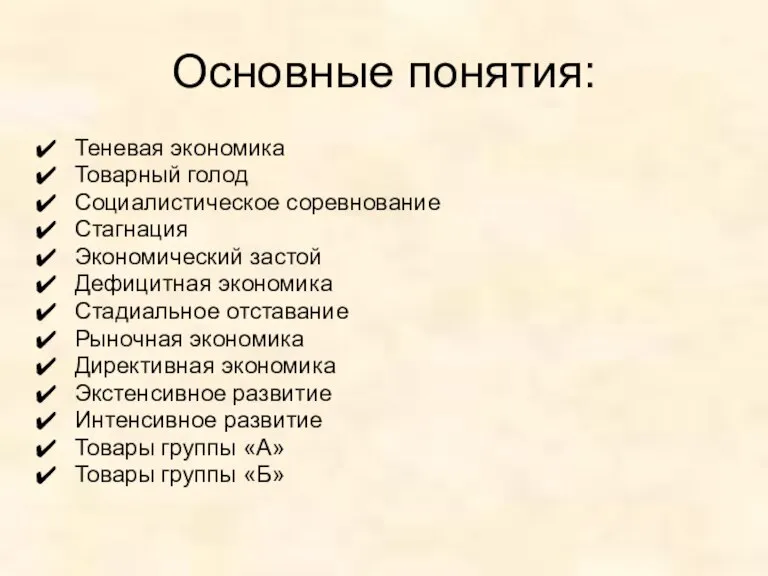 Основные понятия:

✔ Теневая экономика
✔ Товарный голод
✔ Социалистическое соревнование
✔ Стагнация
✔ Экономический застой
✔ Дефицитная экономика
✔ Стадиальное отставание
✔ Рыночная экономика
✔ Директивная экономика
✔ Экстенсивное развитие
✔ Интенсивное развитие
✔ Товары группы «А»
✔ Товары группы «Б»